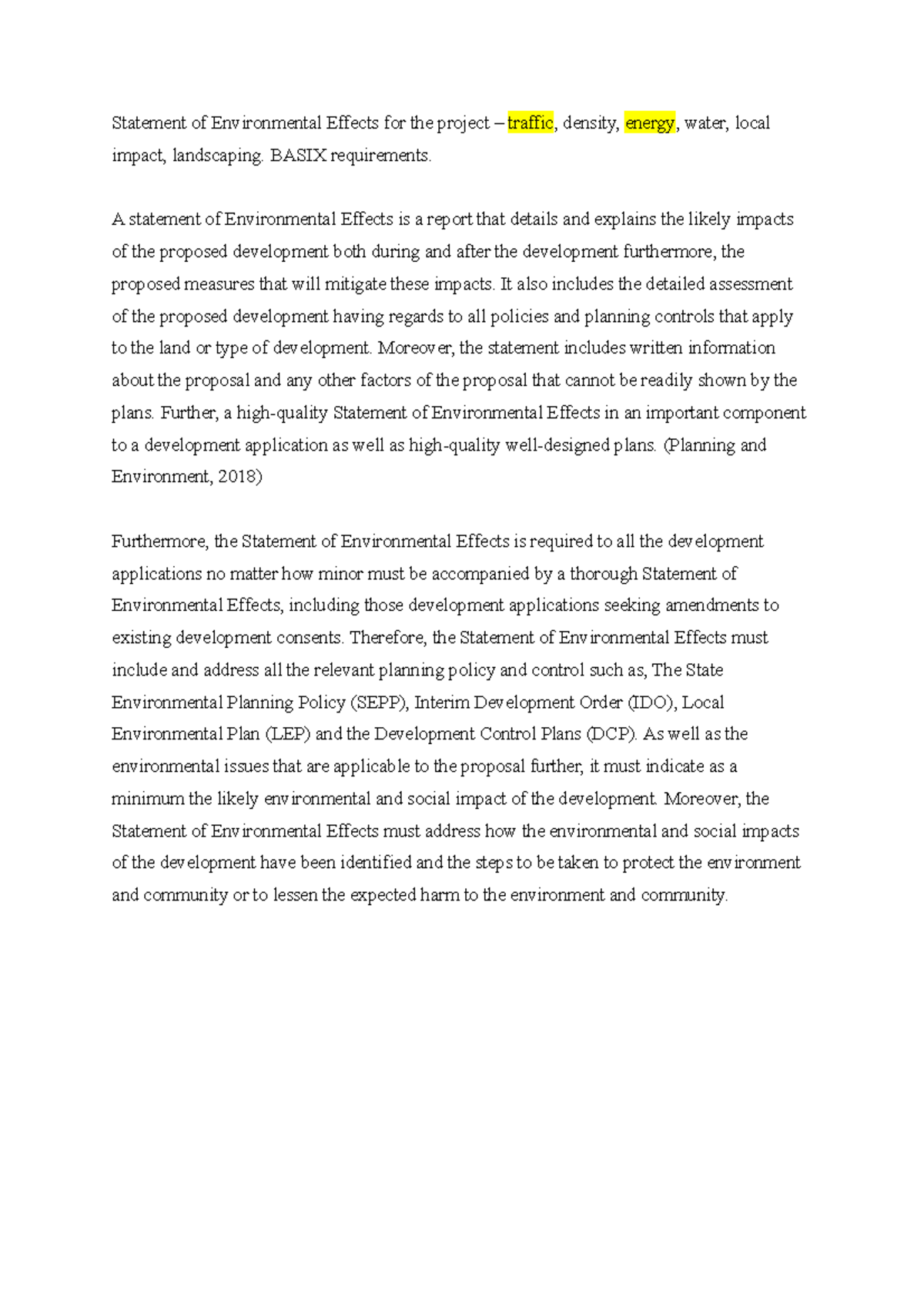 Statement of Environmental Effects for the project – traffic, density, energy, water, local impact, landscaping. BASIX requirements.

A statement of Environmental Effects is a report that details and explains the likely impacts of the proposed development both during and after the development furthermore, the proposed measures that will mitigate these impacts. It also includes the detailed assessment of the proposed development having regards to all policies and planning controls that apply to the land or type of development. Moreover, the statement includes written information about the proposal and any other factors of the proposal that cannot be readily shown by the plans. Further, a high-quality Statement of Environmental Effects in an important component to a development application as well as high-quality well-designed plans. (Planning and Environment, 2018)

Furthermore, the Statement of Environmental Effects is required to all the development applications no matter how minor must be accompanied by a thorough Statement of Environmental Effects, including those development applications seeking amendments to existing development consents. Therefore, the Statement of Environmental Effects must include and address all the relevant planning policy and control such as, The State Environmental Planning Policy (SEPP), Interim Development Order (IDO), Local Environmental Plan (LEP) and the Development Control Plans (DCP). As well as the environmental issues that are applicable to the proposal further, it must indicate as a minimum the likely environmental and social impact of the development. Moreover, the Statement of Environmental Effects must address how the environmental and social impacts of the development have been identified and the steps to be taken to protect the environment and community or to lessen the expected harm to the environment and community.